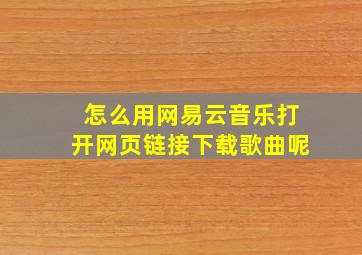 怎么用网易云音乐打开网页链接下载歌曲呢